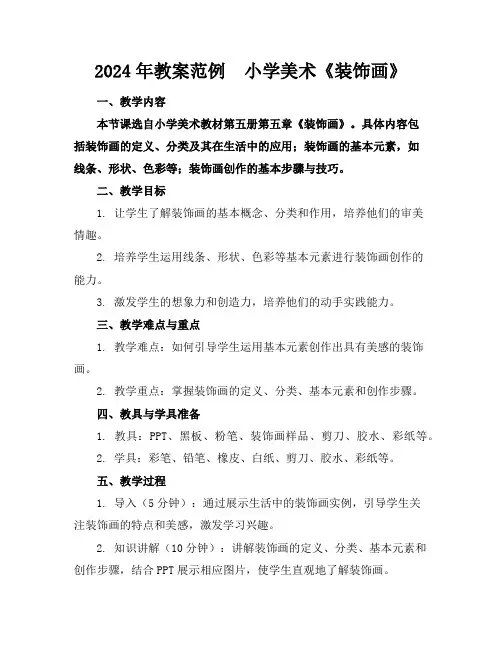 2024年教案范例　小学美术《装饰画》

一、教学内容

本节课选自小学美术教材第五册第五章《装饰画》。具体内容包括装饰画的定义、分类及其在生活中的应用；装饰画的基本元素，如线条、形状、色彩等；装饰画创作的基本步骤与技巧。

二、教学目标

1. 让学生了解装饰画的基本概念、分类和作用，培养他们的审美情趣。

2. 培养学生运用线条、形状、色彩等基本元素进行装饰画创作的能力。

3. 激发学生的想象力和创造力，培养他们的动手实践能力。

三、教学难点与重点

1. 教学难点：如何引导学生运用基本元素创作出具有美感的装饰画。

2. 教学重点：掌握装饰画的定义、分类、基本元素和创作步骤。

四、教具与学具准备

1. 教具：PPT、黑板、粉笔、装饰画样品、剪刀、胶水、彩纸等。

2. 学具：彩笔、铅笔、橡皮、白纸、剪刀、胶水、彩纸等。

五、教学过程

1. 导入（5分钟）：通过展示生活中的装饰画实例，引导学生关注装饰画的特点和美感，激发学习兴趣。

2. 知识讲解（10分钟）：讲解装饰画的定义、分类、基本元素和创作步骤，结合PPT展示相应图片，使学生直观地了解装饰画。